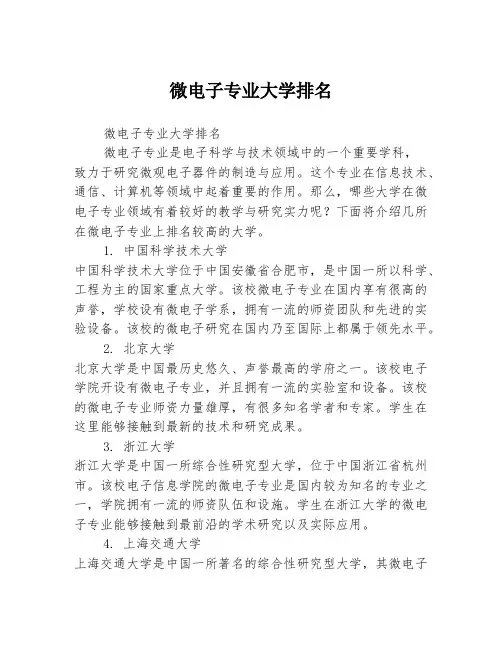 微电子专业大学排名

微电子专业大学排名

微电子专业是电子科学与技术领域中的一个重要学科，致力于研究微观电子器件的制造与应用。这个专业在信息技术、通信、计算机等领域中起着重要的作用。那么，哪些大学在微电子专业领域有着较好的教学与研究实力呢？下面将介绍几所在微电子专业上排名较高的大学。

1. 中国科学技术大学

中国科学技术大学位于中国安徽省合肥市，是中国一所以科学、工程为主的国家重点大学。该校微电子专业在国内享有很高的声誉，学校设有微电子学系，拥有一流的师资团队和先进的实验设备。该校的微电子研究在国内乃至国际上都属于领先水平。

2. 北京大学

北京大学是中国最历史悠久、声誉最高的学府之一。该校电子学院开设有微电子专业，并且拥有一流的实验室和设备。该校的微电子专业师资力量雄厚，有很多知名学者和专家。学生在这里能够接触到最新的技术和研究成果。

3. 浙江大学

浙江大学是中国一所综合性研究型大学，位于中国浙江省杭州市。该校电子信息学院的微电子专业是国内较为知名的专业之一，学院拥有一流的师资队伍和设施。学生在浙江大学的微电子专业能够接触到最前沿的学术研究以及实际应用。

4. 上海交通大学

上海交通大学是中国一所著名的综合性研究型大学，其微电子